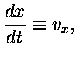 $\frac{dx}{dt} \equiv v_x,$